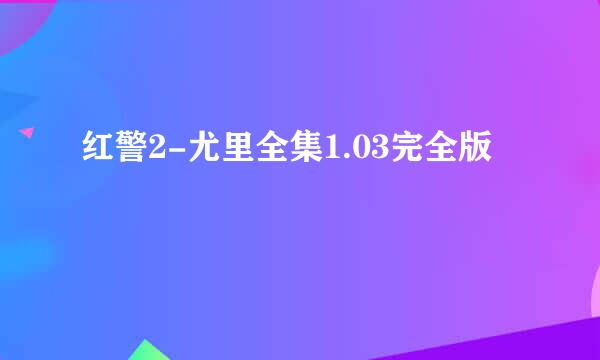 红警2-尤里全集1.03完全版